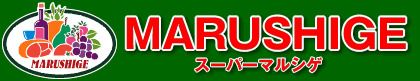 MARUSHIGE

MARUSHIGE
スーパーマルシゲ